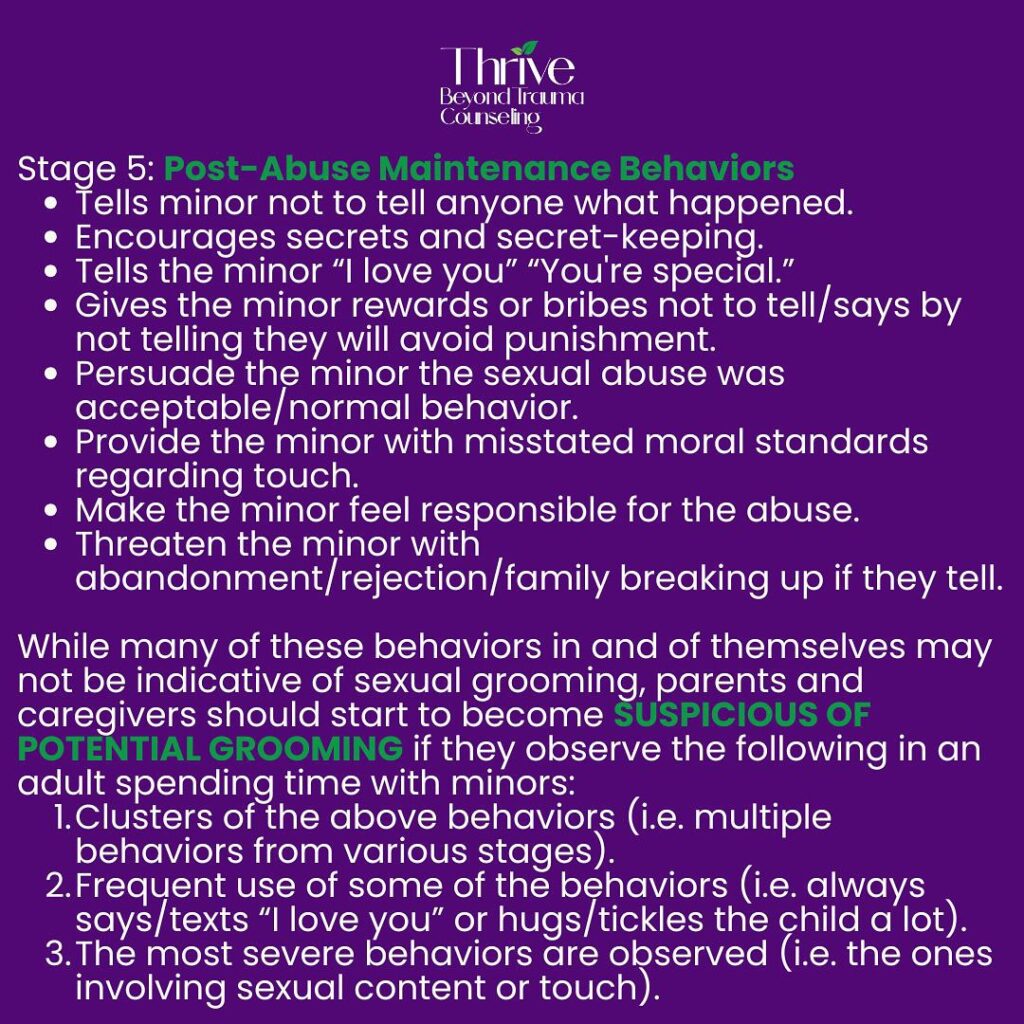 Thrive
Beyond Trauma
Counseling

Stage 5: Post-Abuse Maintenance Behaviors

- Tells minor not to tell anyone what happened.
- Encourages secrets and secret-keeping.
- Tells the minor “I love you” “You're special.”
- Gives the minor rewards or bribes not to tell/says by not telling they will avoid punishment.
- Persuade the minor the sexual abuse was acceptable/normal behavior.
- Provide the minor with misstated moral standards regarding touch.
- Make the minor feel responsible for the abuse.
- Threaten the minor with abandonment/rejection/family breaking up if they tell.

While many of these behaviors in and of themselves may not be indicative of sexual grooming, parents and caregivers should start to become SUSPICIOUS OF POTENTIAL GROOMING if they observe the following in an adult spending time with minors:

1. Clusters of the above behaviors (i.e. multiple behaviors from various stages).
2. Frequent use of some of the behaviors (i.e. always says/texts “I love you” or hugs/tickles the child a lot).
3. The most severe behaviors are observed (i.e. the ones involving sexual content or touch).